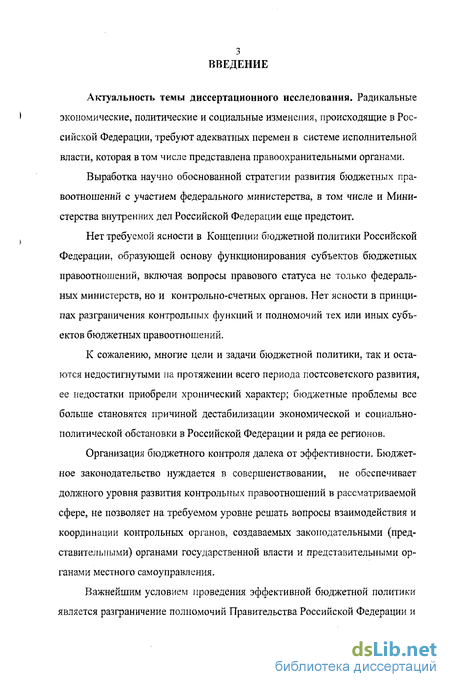 3
ВВЕДЕНИЕ

Актуальность темы диссертационного исследования. Радикальные экономические, политические и социальные изменения, происходящие в Российской Федерации, требуют адекватных перемен в системе исполнительной власти, которая в том числе представлена правоохранительными органами.

Выработка научно обоснованной стратегии развития бюджетных правоотношений с участием федерального министерства, в том числе и Министерства внутренних дел Российской Федерации еще предстоит.

Нет требуемой ясности в Концепции бюджетной политики Российской Федерации, образующей основу функционирования субъектов бюджетных правоотношений, включая вопросы правового статуса не только федеральных министерств, но и контрольно-счетных органов. Нет ясности в принципах разграничения контрольных функций и полномочий тех или иных субъектов бюджетных правоотношений.

К сожалению, многие цели и задачи бюджетной политики, так и остаются недостигнутыми на протяжении всего периода постсоветского развития, ее недостатки приобрели хронический характер; бюджетные проблемы все больше становятся причиной дестабилизации экономической и социально-политической обстановки в Российской Федерации и ряда ее регионов.

Организация бюджетного контроля далека от эффективности. Бюджетное законодательство нуждается в совершенствовании, не обеспечивает должного уровня развития контрольных правоотношений в рассматриваемой сфере, не позволяет на требуемом уровне решать вопросы взаимодействия и координации контрольных органов, создаваемых законодательными (представительными) органами государственной власти и представительными органами местного самоуправления.

Важнейшим условием проведения эффективной бюджетной политики является разграничение полномочий Правительства Российской Федерации и

dsLib.net
библиотека диссертаций